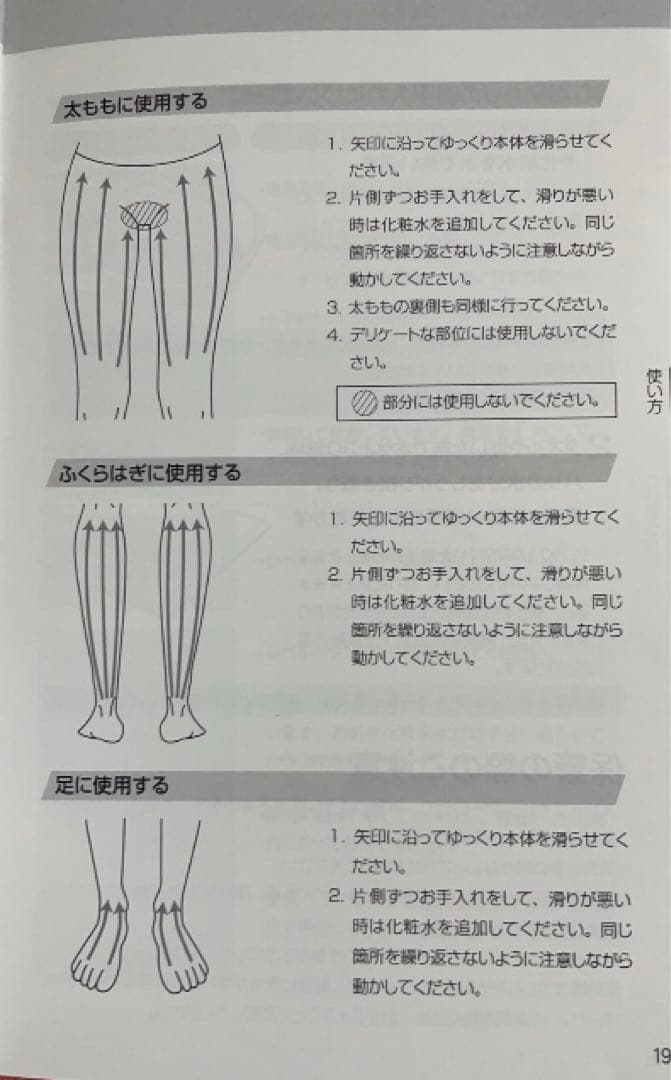 太ももに使用する

1. 矢印に沿ってゆっくり本体を滑らせてください。
2. 片側ずつお手入れをして、滑りが悪い時は化粧水を追加してください。同じ箇所を繰り返さないように注意しながら動かしてください。
3. 太ももの裏側も同様に行ってください。
4. デリケートな部位には使用しないでください。

部分には使用しないでください。

使い方

ふくらはぎに使用する

1. 矢印に沿ってゆっくり本体を滑らせてください。
2. 片側ずつお手入れをして、滑りが悪い時は化粧水を追加してください。同じ箇所を繰り返さないように注意しながら動かしてください。

足に使用する

1. 矢印に沿ってゆっくり本体を滑らせてください。
2. 片側ずつお手入れをして、滑りが悪い時は化粧水を追加してください。同じ箇所を繰り返さないように注意しながら動かしてください。

19